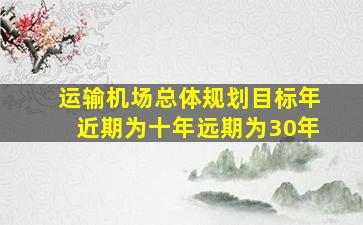 运输机场总体规划目标年近期为十年远期为30年